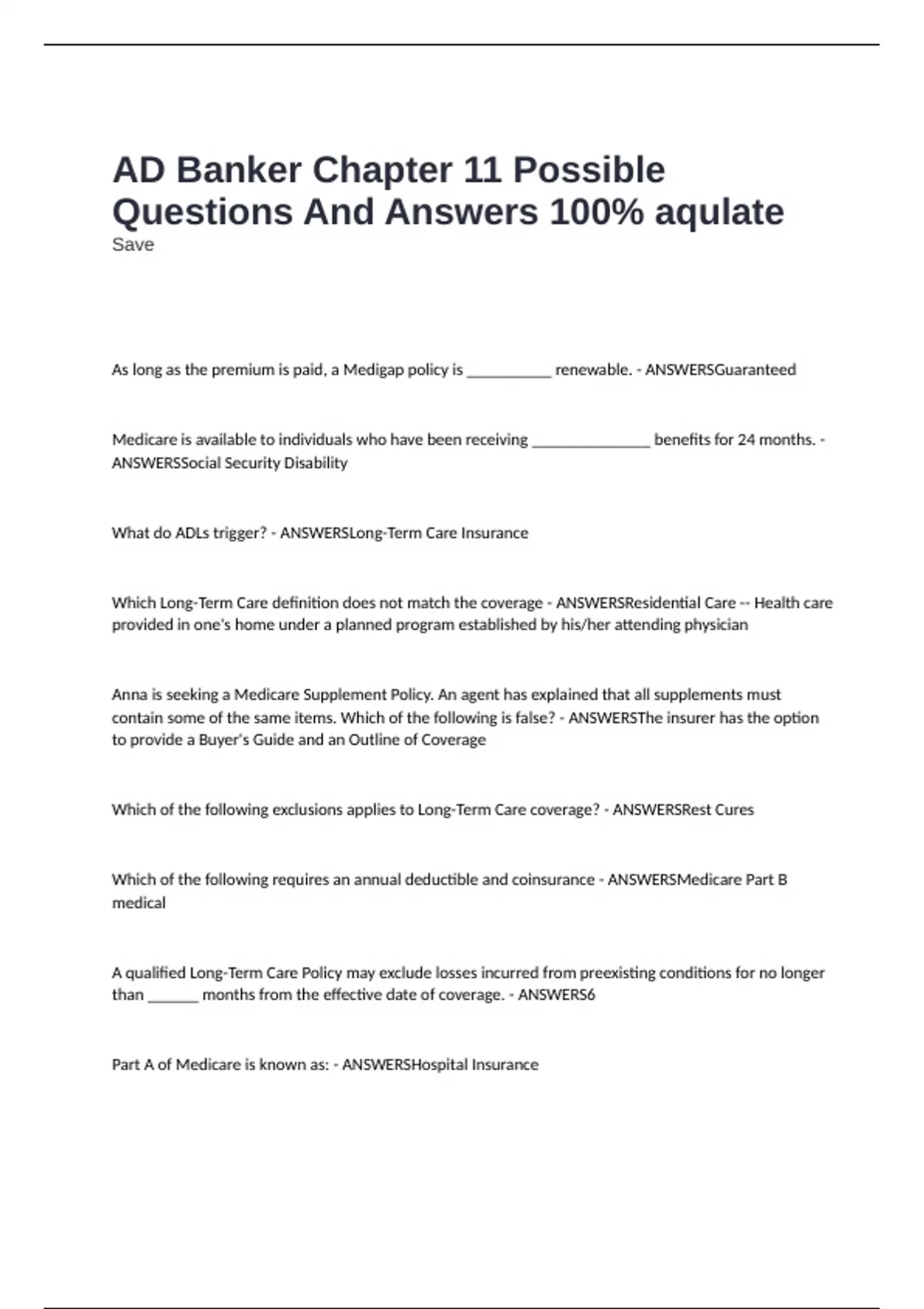 AD Banker Chapter 11 Possible Questions And Answers 100% aqulate
Save

As long as the premium is paid, a Medigap policy is __________ renewable. - ANSWERSGuaranteed

Medicare is available to individuals who have been receiving ______________ benefits for 24 months. - ANSWERSSocial Security Disability

What do ADLs trigger? - ANSWERSLong-Term Care Insurance

Which Long-Term Care definition does not match the coverage - ANSWERSResidential Care -- Health care provided in one's home under a planned program established by his/her attending physician

Anna is seeking a Medicare Supplement Policy. An agent has explained that all supplements must contain some of the same items. Which of the following is false? - ANSWERSThe insurer has the option to provide a Buyer's Guide and an Outline of Coverage

Which of the following exclusions applies to Long-Term Care coverage? - ANSWERSRest Cures

Which of the following requires an annual deductible and coinsurance - ANSWERSMedicare Part B medical

A qualified Long-Term Care Policy may exclude losses incurred from preexisting conditions for no longer than ______ months from the effective date of coverage. - ANSWERS6

Part A of Medicare is known as: - ANSWERSHospital Insurance